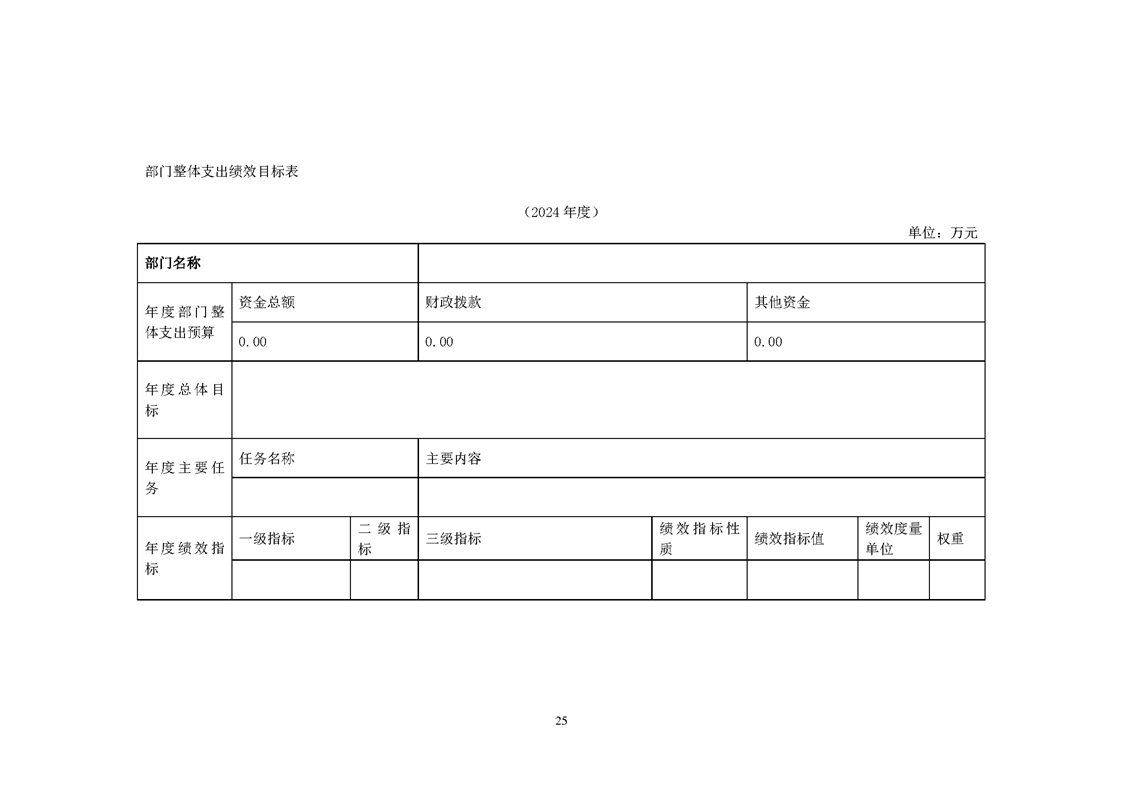 部门整体支出绩效目标表

（2024 年度）

单位：万元

| 部门名称 | | | | | | | |
|---|---|---|---|---|---|---|---|
| 年度部门整体支出预算 | 资金总额 | | 财政拨款 | | 其他资金 | | |
| | 0.00 | | 0.00 | | 0.00 | | |
| 年度总体目标 | | | | | | | |
| 年度主要任务 | 任务名称 | | 主要内容 | | | | |
| | | | | | | | |
| 年度绩效指标 | 一级指标 | 二级指标 | 三级指标 | 绩效指标性质 | 绩效指标值 | 绩效度量单位 | 权重 |
| | | | | | | | |

25